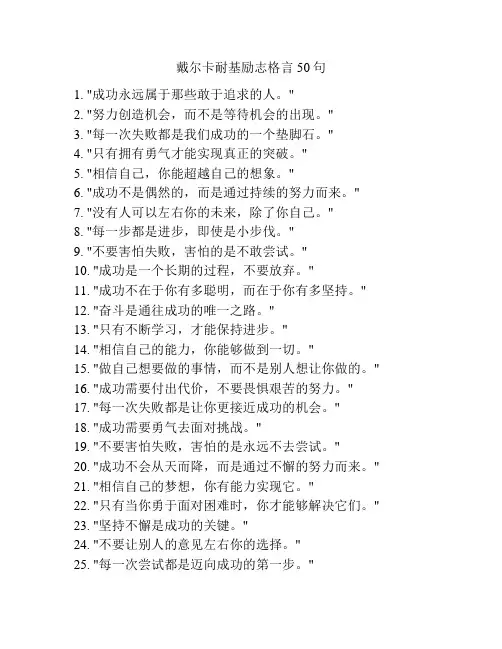 戴尔卡耐基励志格言 50 句

1. "成功永远属于那些敢于追求的人。"
2. "努力创造机会，而不是等待机会的出现。"
3. "每一次失败都是我们成功的一个垫脚石。"
4. "只有拥有勇气才能实现真正的突破。"
5. "相信自己，你能超越自己的想象。"
6. "成功不是偶然的，而是通过持续的努力而来。"
7. "没有人可以左右你的未来，除了你自己。"
8. "每一步都是进步，即使是小步伐。"
9. "不要害怕失败，害怕的是不敢尝试。"
10. "成功是一个长期的过程，不要放弃。"
11. "成功不在于你有多聪明，而在于你有多坚持。"
12. "奋斗是通往成功的唯一之路。"
13. "只有不断学习，才能保持进步。"
14. "相信自己的能力，你能够做到一切。"
15. "做自己想要做的事情，而不是别人想让你做的。"
16. "成功需要付出代价，不要畏惧艰苦的努力。"
17. "每一次失败都是让你更接近成功的机会。"
18. "成功需要勇气去面对挑战。"
19. "不要害怕失败，害怕的是永远不去尝试。"
20. "成功不会从天而降，而是通过不懈的努力而来。"
21. "相信自己的梦想，你有能力实现它。"
22. "只有当你勇于面对困难时，你才能够解决它们。"
23. "坚持不懈是成功的关键。"
24. "不要让别人的意见左右你的选择。"
25. "每一次尝试都是迈向成功的第一步。"